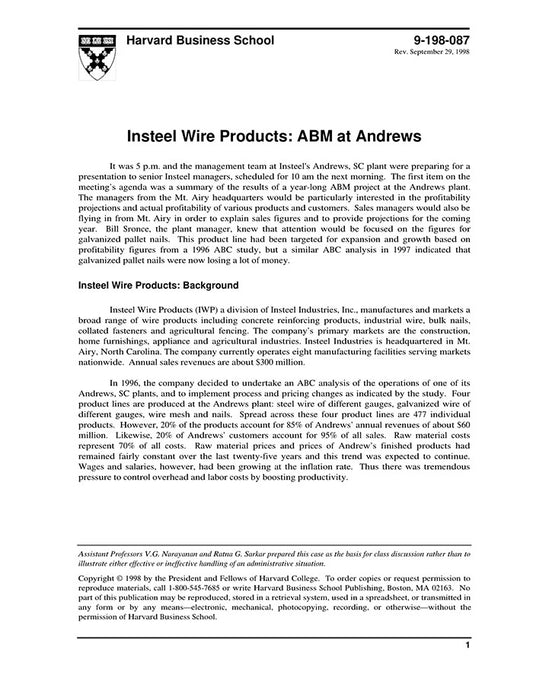 Harvard Business School

9-198-087
Rev. September 29, 1998

Insteel Wire Products: ABM at Andrews

It was 5 p.m. and the management team at Insteel's Andrews, SC plant were preparing for a presentation to senior Insteel managers, scheduled for 10 am the next morning. The first item on the meeting's agenda was a summary of the results of a year-long ABM project at the Andrews plant. The managers from the Mt. Airy headquarters would be particularly interested in the profitability projections and actual profitability of various products and customers. Sales managers would also be flying in from Mt. Airy in order to explain sales figures and to provide projections for the coming year. Bill Sronce, the plant manager, knew that attention would be focused on the figures for galvanized pallet nails. This product line had been targeted for expansion and growth based on profitability figures from a 1996 ABC study, but a similar ABC analysis in 1997 indicated that galvanized pallet nails were now losing a lot of money.

Insteel Wire Products: Background

Insteel Wire Products (IWP) a division of Insteel Industries, Inc., manufactures and markets a broad range of wire products including concrete reinforcing products, industrial wire, bulk nails, collated fasteners and agricultural fencing. The company's primary markets are the construction, home furnishings, appliance and agricultural industries. Insteel Industries is headquartered in Mt. Airy, North Carolina. The company currently operates eight manufacturing facilities serving markets nationwide. Annual sales revenues are about $300 million.

In 1996, the company decided to undertake an ABC analysis of the operations of one of its Andrews, SC plants, and to implement process and pricing changes as indicated by the study. Four product lines are produced at the Andrews plant: steel wire of different gauges, galvanized wire of different gauges, wire mesh and nails. Spread across these four product lines are 477 individual products. However, 20% of the products account for 85% of Andrews' annual revenues of about $60 million. Likewise, 20% of Andrews' customers account for 95% of all sales. Raw material costs represent 70% of all costs. Raw material prices and prices of Andrew's finished products had remained fairly constant over the last twenty-five years and this trend was expected to continue. Wages and salaries, however, had been growing at the inflation rate. Thus there was tremendous pressure to control overhead and labor costs by boosting productivity.

Assistant Professors V.G. Narayanan and Ratna G. Sarkar prepared this case as the basis for class discussion rather than to illustrate either effective or ineffective handling of an administrative situation.

Copyright © 1998 by the President and Fellows of Harvard College. To order copies or request permission to reproduce materials, call 1-800-545-7685 or write Harvard Business School Publishing, Boston, MA 02163. No part of this publication may be reproduced, stored in a retrieval system, used in a spreadsheet, or transmitted in any form or by any means—electronic, mechanical, photocopying, recording, or otherwise—without the permission of Harvard Business School.

1